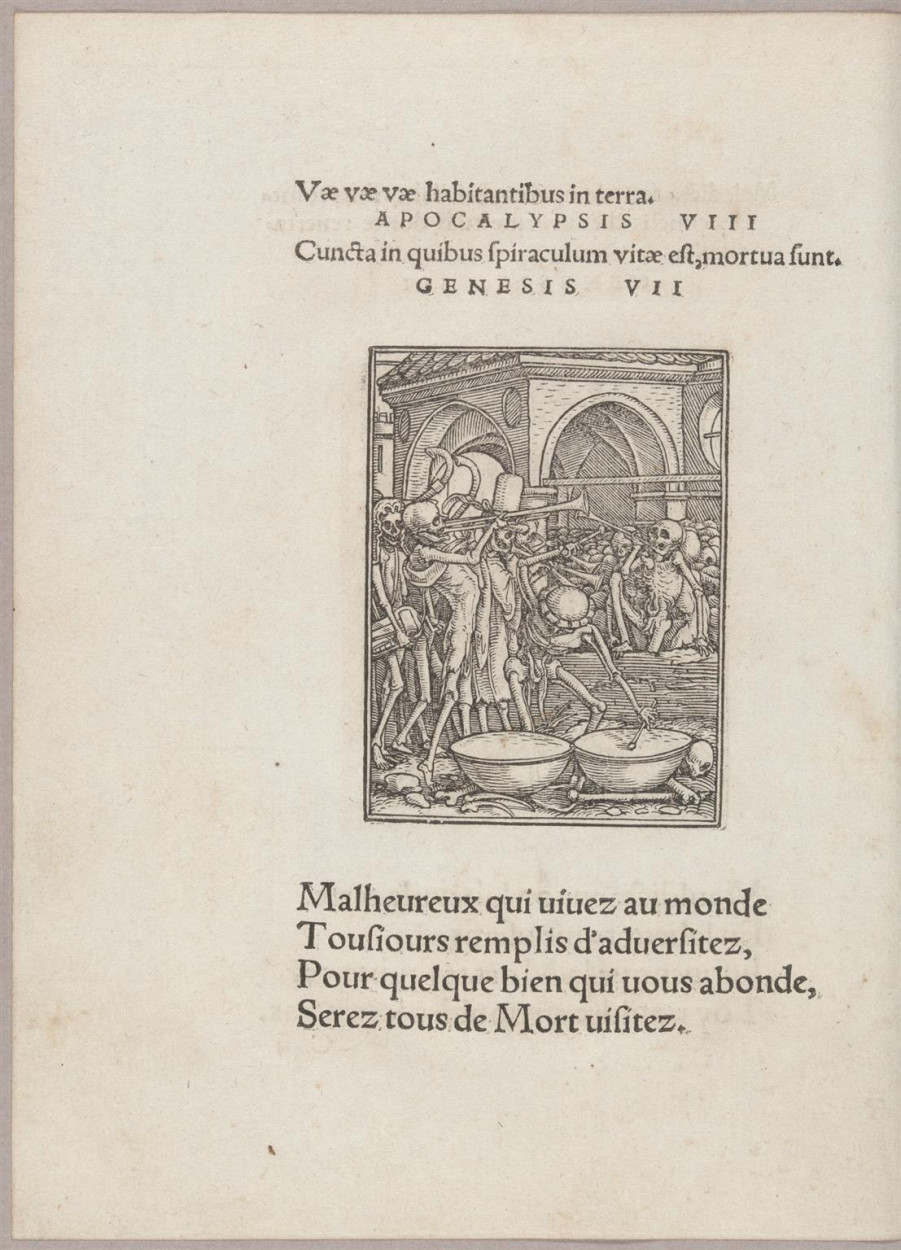 Væ væ væ habitantibus in terra.
APOCALYPSIS VIII
Cuncta in quibus ſpiraculum vitæ eſt, mortua ſunt.
GENESIS VII

Malheureux qui uiuez au monde
Touſiours remplis d'aduerſitez,
Pour quelque bien qui uous abonde,
Serez tous de Mort uiſitez.